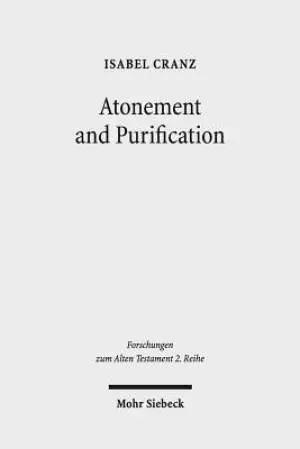 ISABEL CRANZ

Atonement and Purification

Forschungen zum Alten Testament 2. Reihe

Mohr Siebeck